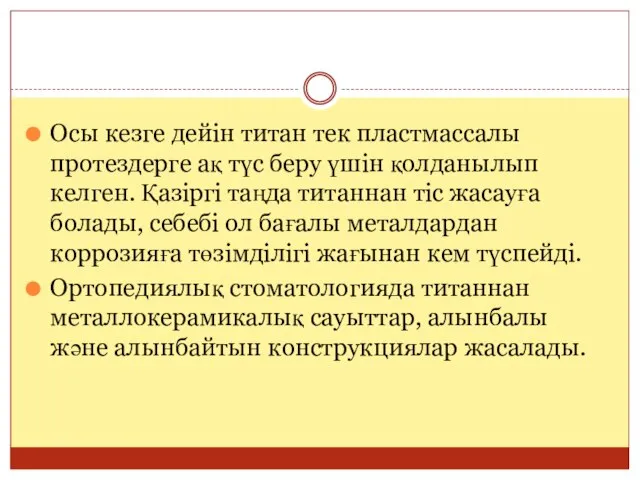 Осы кезге дейін титан тек пластмассалы протездерге ақ түс беру үшін қолданылып келген. Қазіргі таңда титаннан тіс жасауға болады, себебі ол бағалы металдардан коррозияға төзімділігі жағынан кем түспейді.

Ортопедиялық стоматологияда титаннан металлокерамикалық сауыттар, алынбалы және алынбайтын конструкциялар жасалады.